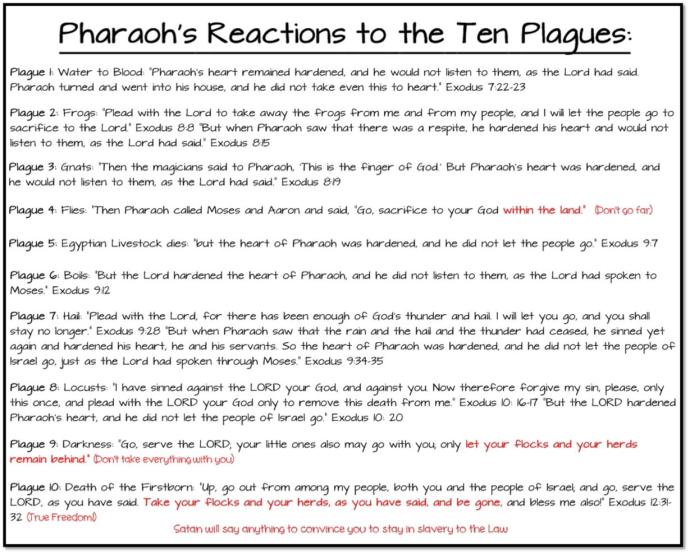 Pharaoh's Reactions to the Ten Plagues:

Plague 1: Water to Blood: "Pharaoh's heart remained hardened, and he would not listen to them, as the Lord had said. Pharaoh turned and went into his house, and he did not take even this to heart." Exodus 7:22-23

Plague 2: Frogs: "Plead with the Lord to take away the frogs from me and from my people, and I will let the people go to sacrifice to the Lord." Exodus 8:8 "But when Pharaoh saw that there was a respite, he hardened his heart and would not listen to them, as the Lord had said." Exodus 8:15

Plague 3: Gnats: "Then the magicians said to Pharaoh, 'This is the finger of God.' But Pharaoh's heart was hardened, and he would not listen to them, as the Lord had said." Exodus 8:19

Plague 4: Flies: "Then Pharaoh called Moses and Aaron and said, "Go, sacrifice to your God within the land." (Don't go far)

Plague 5: Egyptian Livestock dies: "but the heart of Pharaoh was hardened, and he did not let the people go." Exodus 9:7

Plague 6: Boils: "But the Lord hardened the heart of Pharaoh, and he did not listen to them, as the Lord had spoken to Moses." Exodus 9:12

Plague 7: Hail: "Plead with the Lord, for there has been enough of God's thunder and hail. I will let you go, and you shall stay no longer." Exodus 9:28 "But when Pharaoh saw that the rain and the hail and the thunder had ceased, he sinned yet again and hardened his heart, he and his servants. So the heart of Pharaoh was hardened, and he did not let the people of Israel go, just as the Lord had spoken through Moses." Exodus 9:34-35

Plague 8: Locusts: "I have sinned against the LORD your God, and against you. Now therefore forgive my sin, please, only this once, and plead with the LORD your God only to remove this death from me." Exodus 10: 16-17 "But the LORD hardened Pharaoh's heart, and he did not let the people of Israel go." Exodus 10: 20

Plague 9: Darkness: "Go, serve the LORD; your little ones also may go with you; only let your flocks and your herds remain behind." (Don't take everything with you)

Plague 10: Death of the Firstborn: "Up, go out from among my people, both you and the people of Israel; and go, serve the LORD, as you have said. Take your flocks and your herds, as you have said, and be gone, and bless me also!" Exodus 12:31-32 (True Freedom!)

Satan will say anything to convince you to stay in slavery to the Law